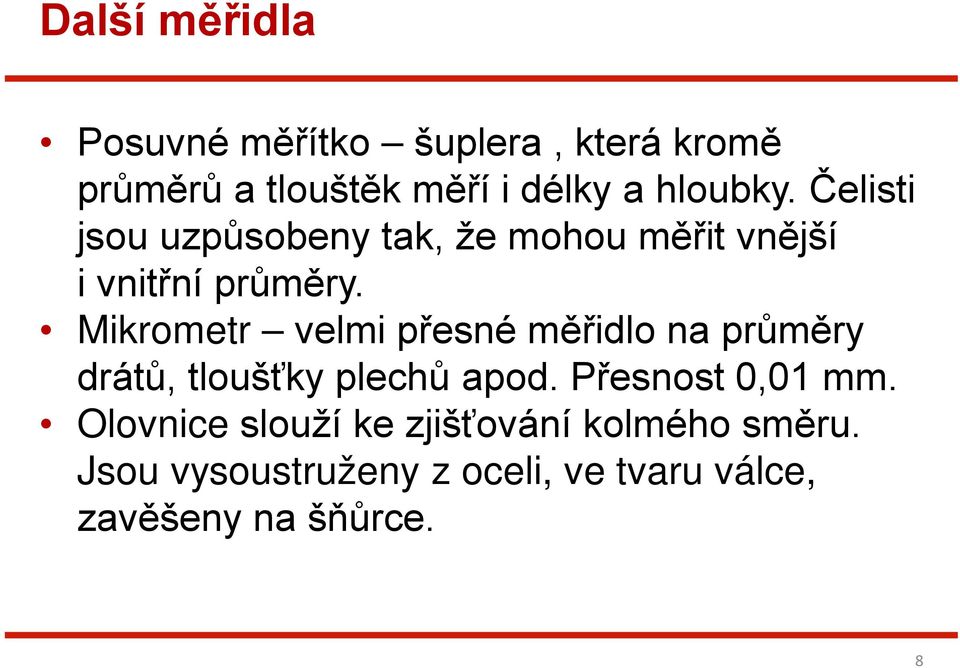 Další měřidla

• Posuvné měřítko – šuplera , která kromě průměrů a tlouštěk měří i délky a hloubky. Čelisti jsou uzpůsobeny tak, že mohou měřit vnější i vnitřní průměry.
• Mikrometr – velmi přesné měřidlo na průměry drátů, tloušťky plechů apod. Přesnost 0,01 mm.
• Olovnice slouží ke zjišťování kolmého směru. Jsou vysoustruženy z oceli, ve tvaru válce, zavěšeny na šňůrce.

8